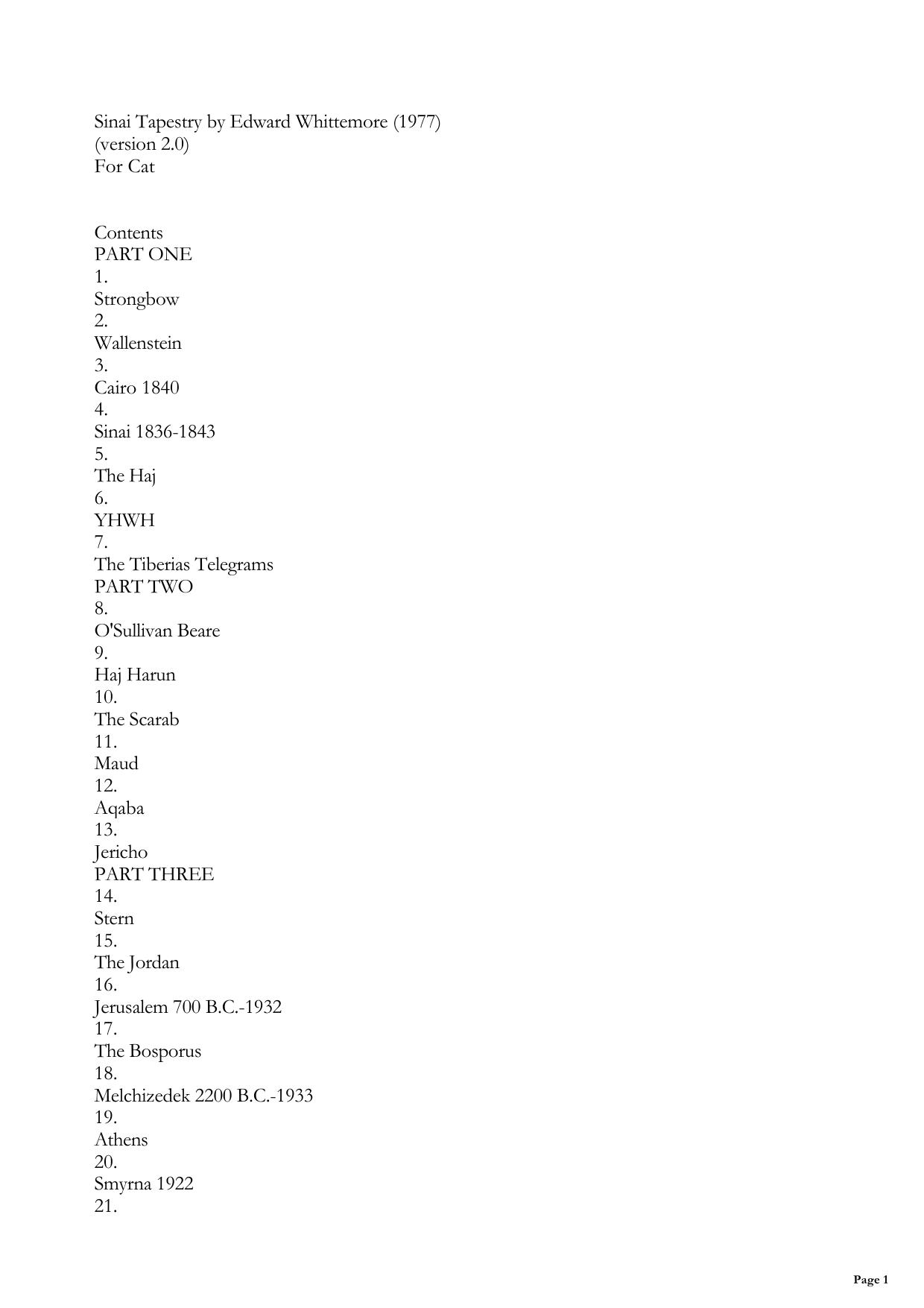 Sinai Tapestry by Edward Whittemore (1977)
(version 2.0)
For Cat

Contents
PART ONE
1.
Strongbow
2.
Wallenstein
3.
Cairo 1840
4.
Sinai 1836-1843
5.
The Haj
6.
YHWH
7.
The Tiberias Telegrams
PART TWO
8.
O'Sullivan Beare
9.
Haj Harun
10.
The Scarab
11.
Maud
12.
Aqaba
13.
Jericho
PART THREE
14.
Stern
15.
The Jordan
16.
Jerusalem 700 B.C.-1932
17.
The Bosporus
18.
Melchizedek 2200 B.C.-1933
19.
Athens
20.
Smyrna 1922
21.

Page 1